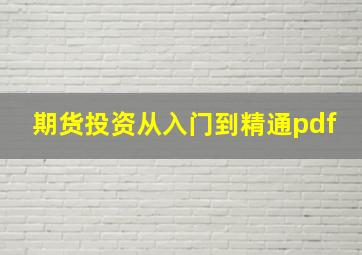 期货投资从入门到精通pdf